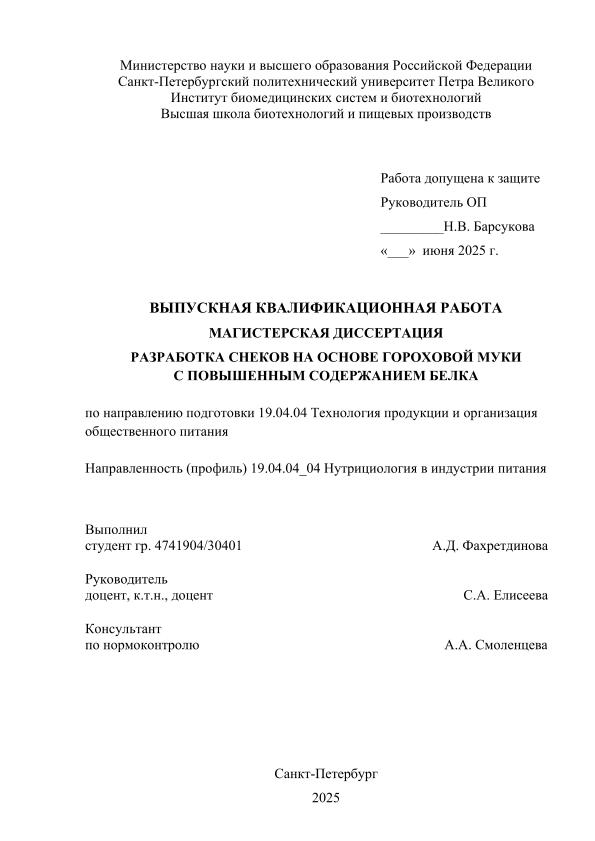 Министерство науки и высшего образования Российской Федерации
Санкт-Петербургский политехнический университет Петра Великого
Институт биомедицинских систем и биотехнологий
Высшая школа биотехнологий и пищевых производств

Работа допущена к защите
Руководитель ОП
_________Н.В. Барсукова
«___» июня 2025 г.

ВЫПУСКНАЯ КВАЛИФИКАЦИОННАЯ РАБОТА
МАГИСТЕРСКАЯ ДИССЕРТАЦИЯ
РАЗРАБОТКА СНЕКОВ НА ОСНОВЕ ГОРОХОВОЙ МУКИ С ПОВЫШЕННЫМ СОДЕРЖАНИЕМ БЕЛКА

по направлению подготовки 19.04.04 Технология продукции и организация общественного питания

Направленность (профиль) 19.04.04_04 Нутрициология в индустрии питания

Выполнил
студент гр. 4741904/30401 А.Д. Фахретдинова

Руководитель
доцент, к.т.н., доцент С.А. Елисеева

Консультант
по нормоконтролю А.А. Смоленцева

Санкт-Петербург
2025